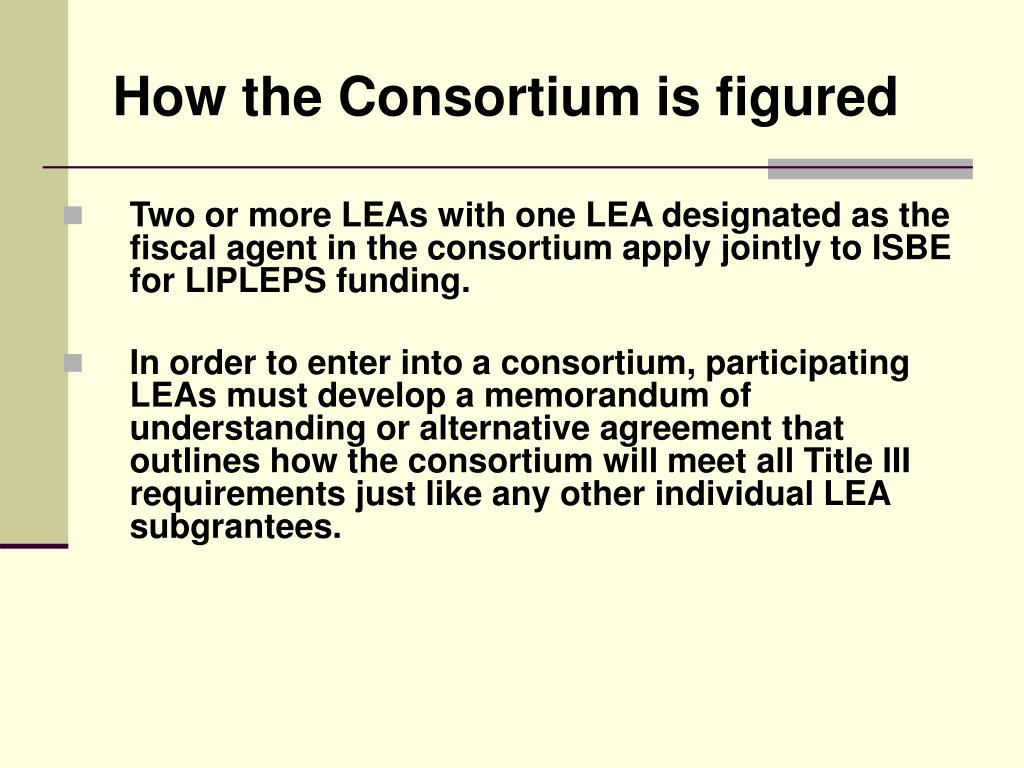 How the Consortium is figured

Two or more LEAs with one LEA designated as the fiscal agent in the consortium apply jointly to ISBE for LIPLEPS funding.

In order to enter into a consortium, participating LEAs must develop a memorandum of understanding or alternative agreement that outlines how the consortium will meet all Title III requirements just like any other individual LEA subgrantees.